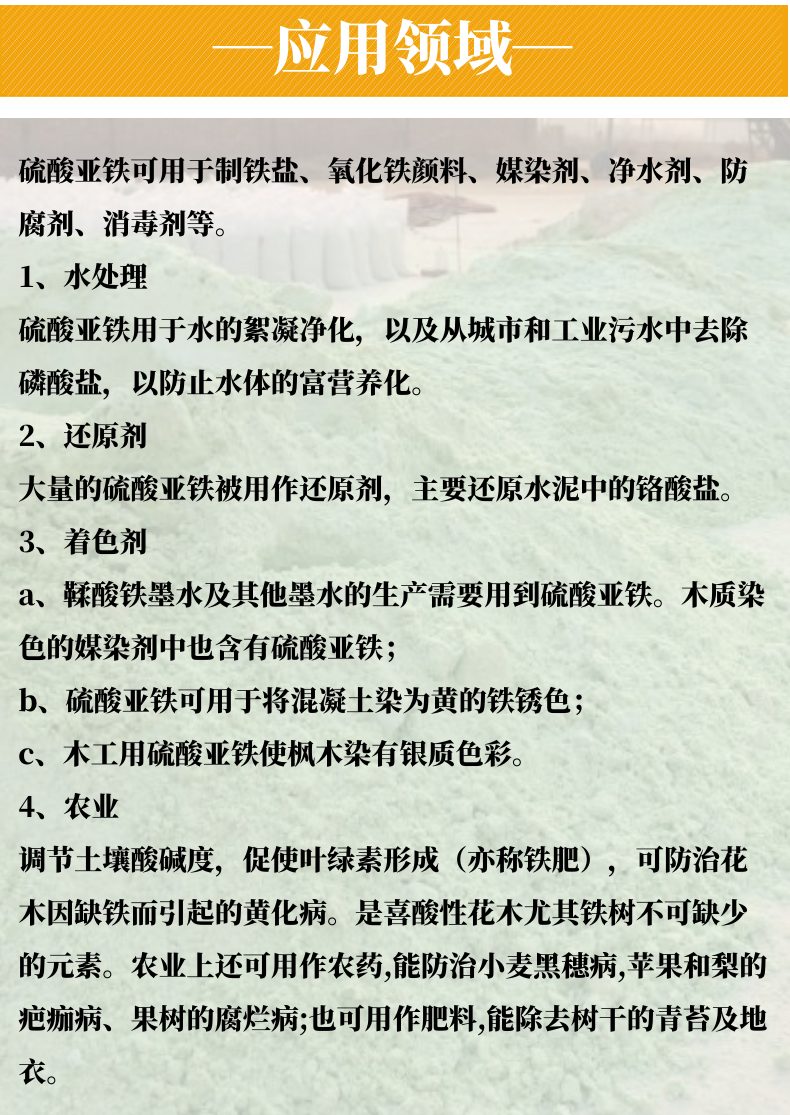 —应用领域—

硫酸亚铁可用于制铁盐、氧化铁颜料、媒染剂、净水剂、防腐剂、消毒剂等。

1、水处理

硫酸亚铁用于水的絮凝净化，以及从城市和工业污水中去除磷酸盐，以防止水体的富营养化。

2、还原剂

大量的硫酸亚铁被用作还原剂，主要还原水泥中的铬酸盐。

3、着色剂

a、鞣酸铁墨水及其他墨水的生产需要用到硫酸亚铁。木质染色的媒染剂中也含有硫酸亚铁；

b、硫酸亚铁可用于将混凝土染为黄的铁锈色；

c、木工用硫酸亚铁使枫木染有银质色彩。

4、农业

调节土壤酸碱度，促使叶绿素形成（亦称铁肥），可防治花木因缺铁而引起的黄化病。是喜酸性花木尤其铁树不可缺少的元素。农业上还可用作农药,能防治小麦黑穗病,苹果和梨的疤痂病、果树的腐烂病;也可用作肥料,能除去树干的青苔及地衣。